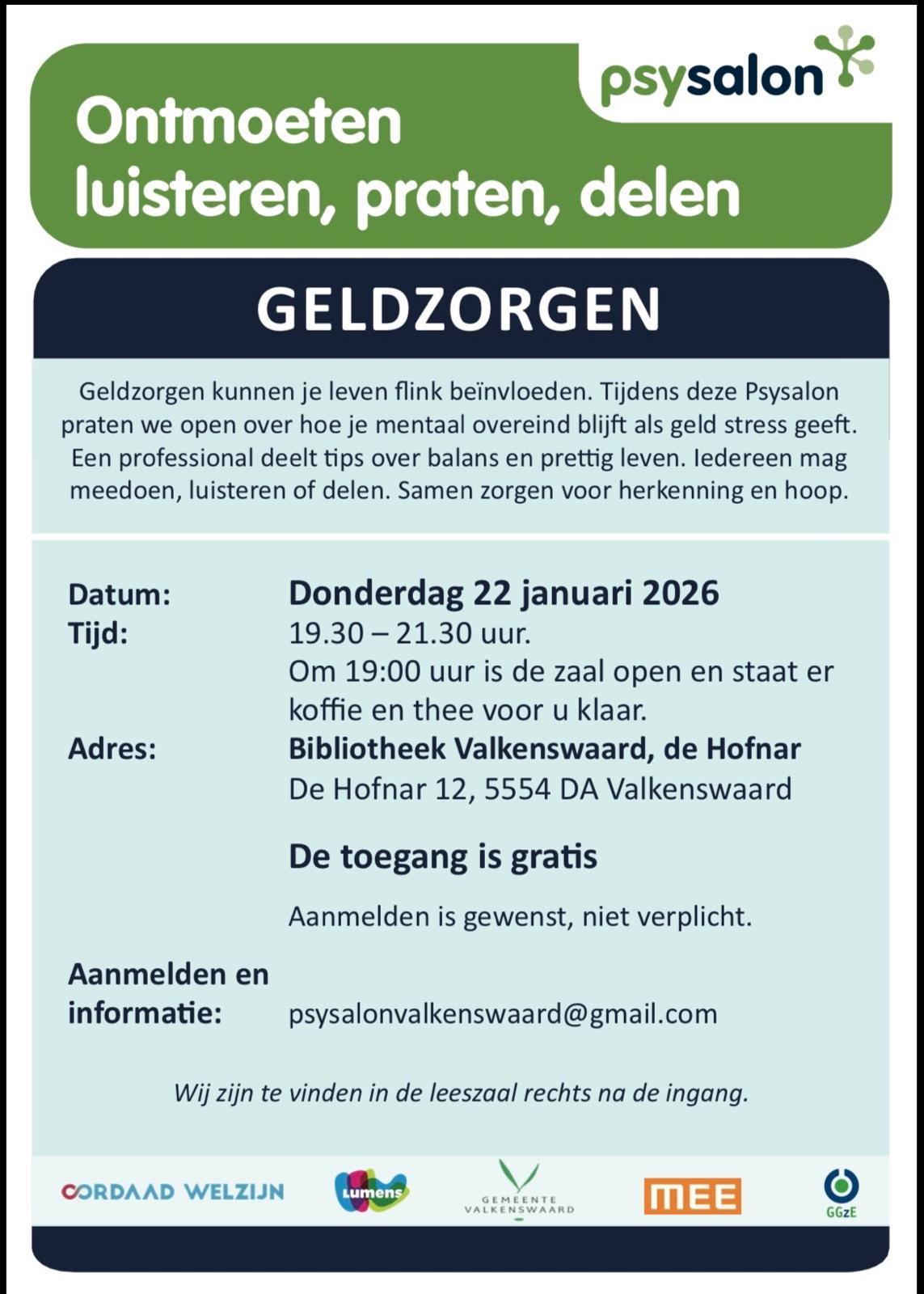 psysalon

Ontmoeten
luisteren, praten, delen

GELDZORGEN

Geldzorgen kunnen je leven flink beïnvloeden. Tijdens deze Psysalon praten we open over hoe je mentaal overeind blijft als geld stress geeft. Een professional deelt tips over balans en prettig leven. Iedereen mag meedoen, luisteren of delen. Samen zorgen voor herkenning en hoop.

Datum: Donderdag 22 januari 2026
Tijd: 19.30 – 21.30 uur.
Om 19:00 uur is de zaal open en staat er koffie en thee voor u klaar.
Adres: Bibliotheek Valkenswaard, de Hofnar
De Hofnar 12, 5554 DA Valkenswaard

De toegang is gratis

Aanmelden is gewenst, niet verplicht.

Aanmelden en informatie: psysalonvalkenswaard@gmail.com

Wij zijn te vinden in de leeszaal rechts na de ingang.

CORDAAD WELZIJN
Lumens
GEMEENTE VALKENSWAARD
MEE
GGzE